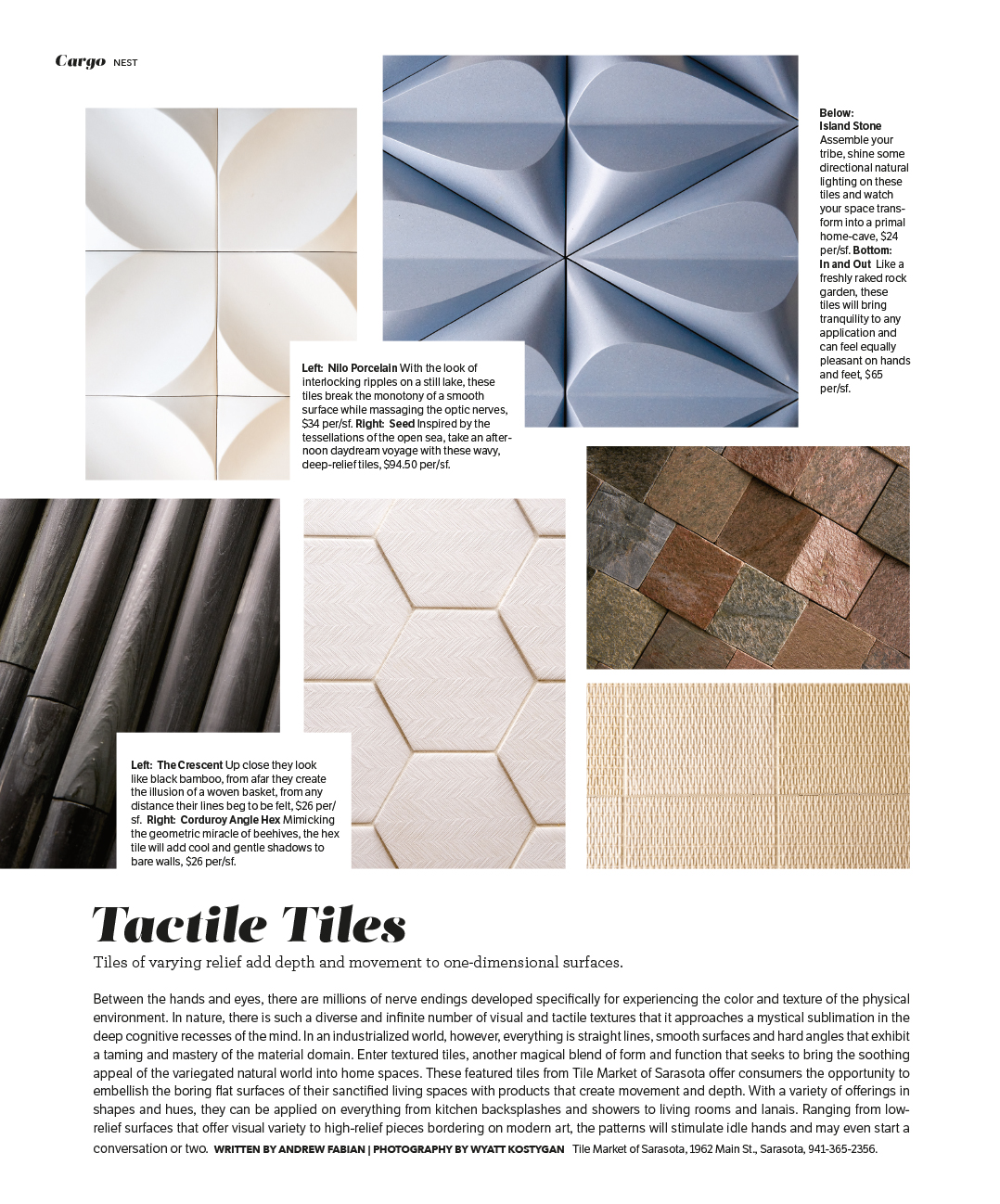 Cargo NEST

Below: Island Stone Assemble your tribe, shine some directional natural lighting on these tiles and watch your space transform into a primal home-cave, $24 per/sf. Bottom: In and Out Like a freshly raked rock garden, these tiles will bring tranquility to any application and can feel equally pleasant on hands and feet, $65 per/sf.

Left: Nilo Porcelain With the look of interlocking ripples on a still lake, these tiles break the monotony of a smooth surface while massaging the optic nerves, $34 per/sf. Right: Seed Inspired by the tessellations of the open sea, take an afternoon daydream voyage with these wavy, deep-relief tiles, $94.50 per/sf.

Left: The Crescent Up close they look like black bamboo, from afar they create the illusion of a woven basket, from any distance their lines beg to be felt, $26 per/sf. Right: Corduroy Angle Hex Mimicking the geometric miracle of beehives, the hex tile will add cool and gentle shadows to bare walls, $26 per/sf.

Tactile Tiles

Tiles of varying relief add depth and movement to one-dimensional surfaces.

Between the hands and eyes, there are millions of nerve endings developed specifically for experiencing the color and texture of the physical environment. In nature, there is such a diverse and infinite number of visual and tactile textures that it approaches a mystical sublimation in the deep cognitive recesses of the mind. In an industrialized world, however, everything is straight lines, smooth surfaces and hard angles that exhibit a taming and mastery of the material domain. Enter textured tiles, another magical blend of form and function that seeks to bring the soothing appeal of the variegated natural world into home spaces. These featured tiles from Tile Market of Sarasota offer consumers the opportunity to embellish the boring flat surfaces of their sanctified living spaces with products that create movement and depth. With a variety of offerings in shapes and hues, they can be applied on everything from kitchen backsplashes and showers to living rooms and lanais. Ranging from low-relief surfaces that offer visual variety to high-relief pieces bordering on modern art, the patterns will stimulate idle hands and may even start a conversation or two. WRITTEN BY ANDREW FABIAN | PHOTOGRAPHY BY WYATT KOSTYGAN Tile Market of Sarasota, 1962 Main St., Sarasota, 941-365-2356.